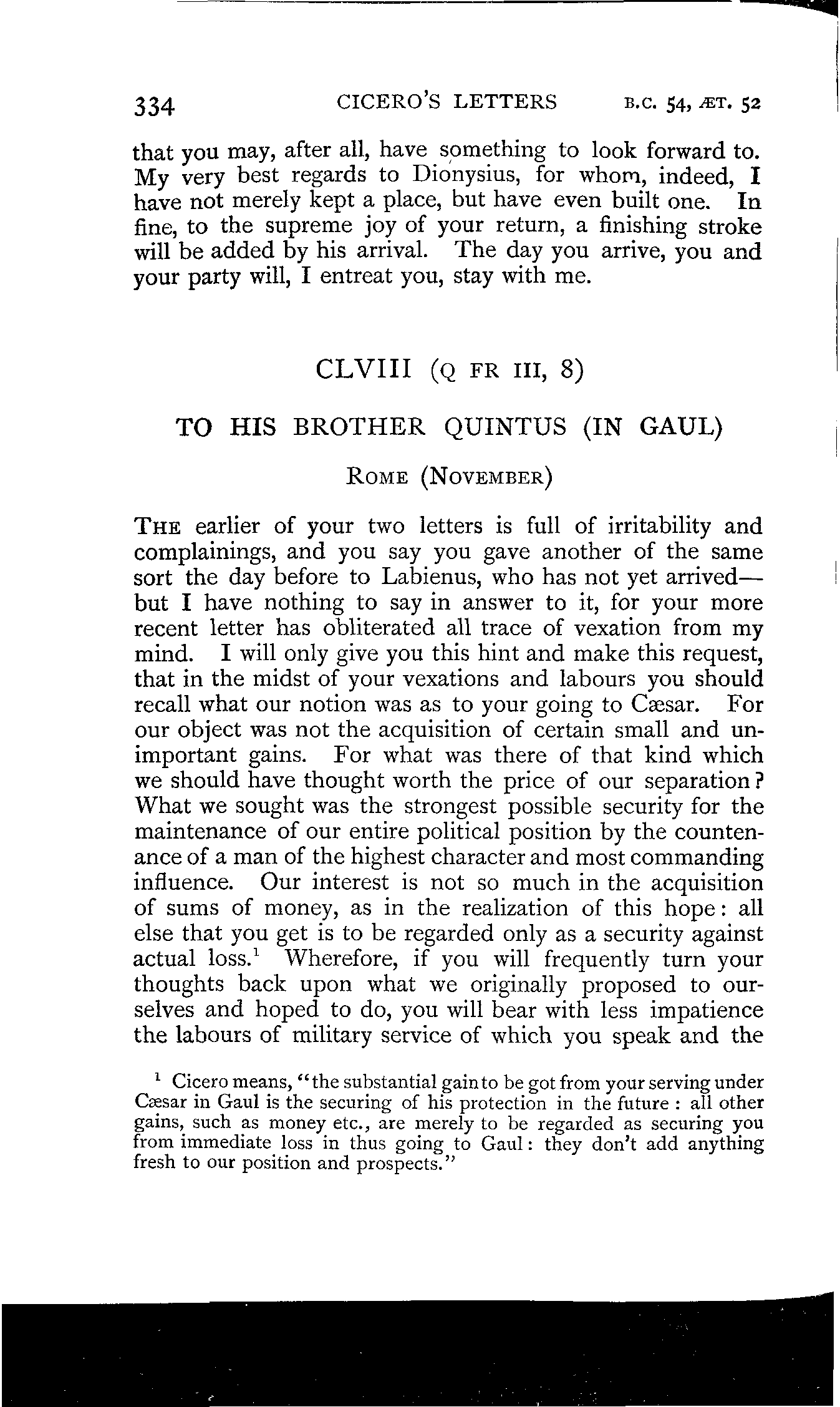 334 CICERO'S LETTERS B.C. 54, ÆT. 52

that you may, after all, have something to look forward to. My very best regards to Dionysius, for whom, indeed, I have not merely kept a place, but have even built one. In fine, to the supreme joy of your return, a finishing stroke will be added by his arrival. The day you arrive, you and your party will, I entreat you, stay with me.

CLVIII (Q FR III, 8)

TO HIS BROTHER QUINTUS (IN GAUL)

ROME (NOVEMBER)

THE earlier of your two letters is full of irritability and complainings, and you say you gave another of the same sort the day before to Labienus, who has not yet arrived—but I have nothing to say in answer to it, for your more recent letter has obliterated all trace of vexation from my mind. I will only give you this hint and make this request, that in the midst of your vexations and labours you should recall what our notion was as to your going to Cæsar. For our object was not the acquisition of certain small and unimportant gains. For what was there of that kind which we should have thought worth the price of our separation? What we sought was the strongest possible security for the maintenance of our entire political position by the countenance of a man of the highest character and most commanding influence. Our interest is not so much in the acquisition of sums of money, as in the realization of this hope: all else that you get is to be regarded only as a security against actual loss.$^1$ Wherefore, if you will frequently turn your thoughts back upon what we originally proposed to ourselves and hoped to do, you will bear with less impatience the labours of military service of which you speak and the

$^1$ Cicero means, "the substantial gain to be got from your serving under Cæsar in Gaul is the securing of his protection in the future: all other gains, such as money etc., are merely to be regarded as securing you from immediate loss in thus going to Gaul: they don't add anything fresh to our position and prospects."